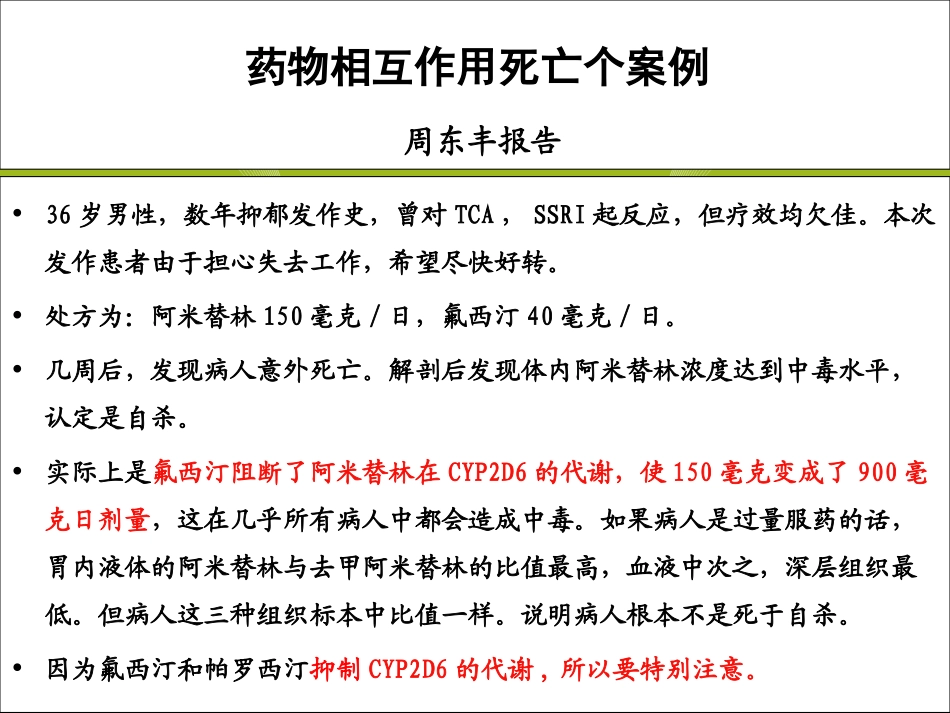 药物相互作用死亡个案例

周东丰报告

• 36岁男性，数年抑郁发作史，曾对TCA，SSRI起反应，但疗效均欠佳。本次发作患者由于担心失去工作，希望尽快好转。

• 处方为：阿米替林150毫克/日，氟西汀40毫克/日。

• 几周后，发现病人意外死亡。解剖后发现体内阿米替林浓度达到中毒水平，认定是自杀。

• 实际上是氟西汀阻断了阿米替林在CYP2D6的代谢，使150毫克变成了900毫克日剂量，这在几乎所有病人中都会造成中毒。如果病人是过量服药的话，胃内液体的阿米替林与去甲阿米替林的比值最高，血液中次之，深层组织最低。但病人这三种组织标本中比值一样。说明病人根本不是死于自杀。

• 因为氟西汀和帕罗西汀抑制CYP2D6的代谢，所以要特别注意。